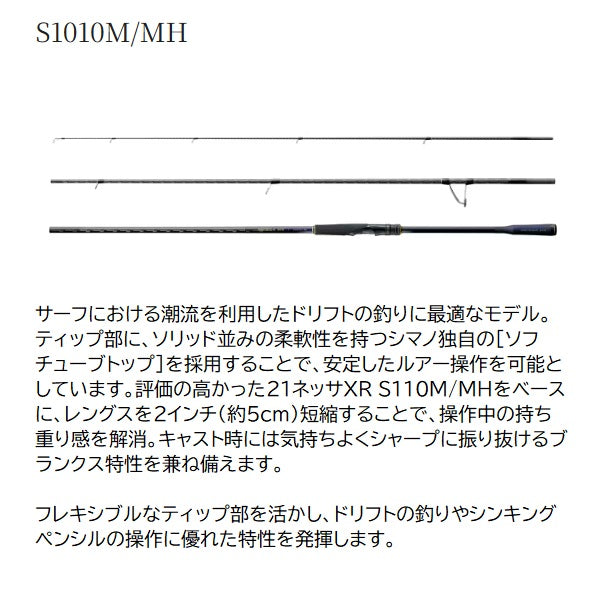 S1010M/MH

サーフにおける潮流を利用したドリフトの釣りに最適なモデル。ティップ部に、ソリッド並みの柔軟性を持つシマノ独自の[ソフチューブトップ]を採用することで、安定したルアー操作を可能としています。評価の高かった21ネッサXR S110M/MHをベースに、レングスを2インチ（約5cm）短縮することで、操作中の持ち重り感を解消。キャスト時には気持ちよくシャープに振り抜けるブランクス特性を兼ね備えます。

フレキシブルなティップ部を活かし、ドリフトの釣りやシンキングペンシルの操作に優れた特性を発揮します。